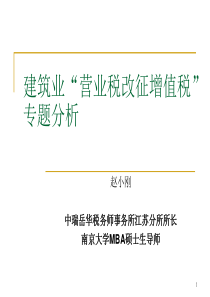 建筑业“营业税改征增值税”专题分析

赵小刚

中瑞岳华税务师事务所江苏分所所长

南京大学MBA硕士生导师

1